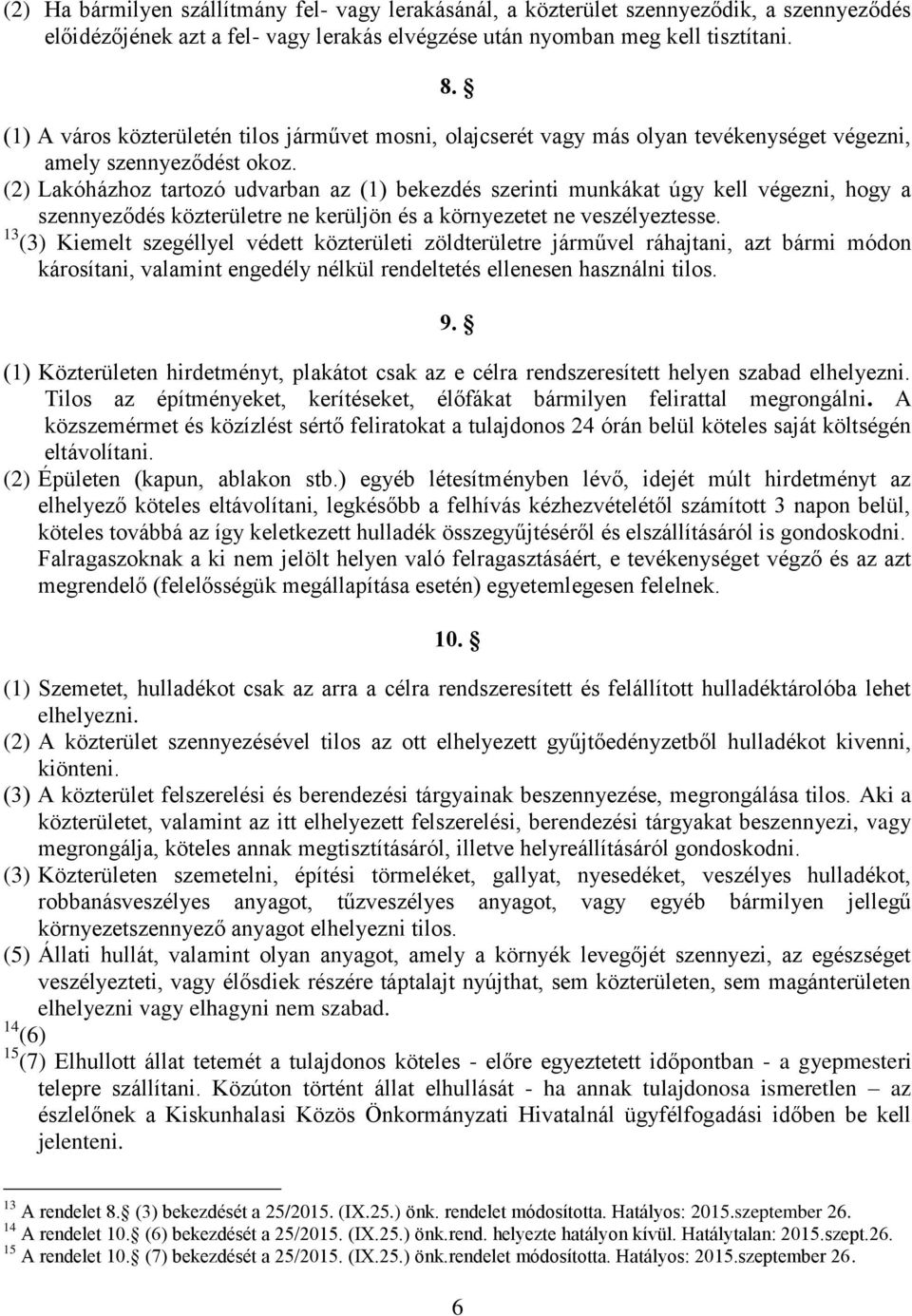 (2) Ha bármilyen szállítmány fel- vagy lerakásánál, a közterület szennyeződik, a szennyeződés előidézőjének azt a fel- vagy lerakás elvégzése után nyomban meg kell tisztítani.

8. §

(1) A város közterületén tilos járművet mosni, olajcserét vagy más olyan tevékenységet végezni, amely szennyeződést okoz.
(2) Lakóházhoz tartozó udvarban az (1) bekezdés szerinti munkákat úgy kell végezni, hogy a szennyeződés közterületre ne kerüljön és a környezetet ne veszélyeztesse.
$^{13}$(3) Kiemelt szegéllyel védett közterületi zöldterületre járművel ráhajtani, azt bármi módon károsítani, valamint engedély nélkül rendeltetés ellenesen használni tilos.

9. §

(1) Közterületen hirdetményt, plakátot csak az e célra rendszeresített helyen szabad elhelyezni. Tilos az építményeket, kerítéseket, élőfákat bármilyen felirattal megrongálni. A közszemérmet és közízlést sértő feliratokat a tulajdonos 24 órán belül köteles saját költségén eltávolítani.
(2) Épületen (kapun, ablakon stb.) egyéb létesítményben lévő, idejét múlt hirdetményt az elhelyező köteles eltávolítani, legkésőbb a felhívás kézhezvételétől számított 3 napon belül, köteles továbbá az így keletkezett hulladék összegyűjtéséről és elszállításáról is gondoskodni. Falragaszoknak a ki nem jelölt helyen való felragasztásáért, e tevékenységet végző és az azt megrendelő (felelősségük megállapítása esetén) egyetemlegesen felelnek.

10. §

(1) Szemetet, hulladékot csak az arra a célra rendszeresített és felállított hulladéktárolóba lehet elhelyezni.
(2) A közterület szennyezésével tilos az ott elhelyezett gyűjtőedényzetből hulladékot kivenni, kiönteni.
(3) A közterület felszerelési és berendezési tárgyainak beszennyezése, megrongálása tilos. Aki a közterületet, valamint az itt elhelyezett felszerelési, berendezési tárgyakat beszennyezi, vagy megrongálja, köteles annak megtisztításáról, illetve helyreállításáról gondoskodni.
(3) Közterületen szemetelni, építési törmeléket, gallyat, nyesedéket, veszélyes hulladékot, robbanásveszélyes anyagot, tűzveszélyes anyagot, vagy egyéb bármilyen jellegű környezetszennyező anyagot elhelyezni tilos.
(5) Állati hullát, valamint olyan anyagot, amely a környék levegőjét szennyezi, az egészséget veszélyezteti, vagy élősdiek részére táptalajt nyújthat, sem közterületen, sem magánterületen elhelyezni vagy elhagyni nem szabad.
$^{14}$(6)
$^{15}$(7) Elhullott állat tetemét a tulajdonos köteles - előre egyeztetett időpontban - a gyepmesteri telepre szállítani. Közúton történt állat elhullását - ha annak tulajdonosa ismeretlen – az észlelőnek a Kiskunhalasi Közös Önkormányzati Hivatalnál ügyfélfogadási időben be kell jelenteni.

$^{13}$ A rendelet 8.§ (3) bekezdését a 25/2015. (IX.25.) önk. rendelet módosította. Hatályos: 2015.szeptember 26.
$^{14}$ A rendelet 10.§ (6) bekezdését a 25/2015. (IX.25.) önk.rend. helyezte hatályon kívül. Hatálytalan: 2015.szept.26.
$^{15}$ A rendelet 10.§ (7) bekezdését a 25/2015. (IX.25.) önk.rendelet módosította. Hatályos: 2015.szeptember 26.

6